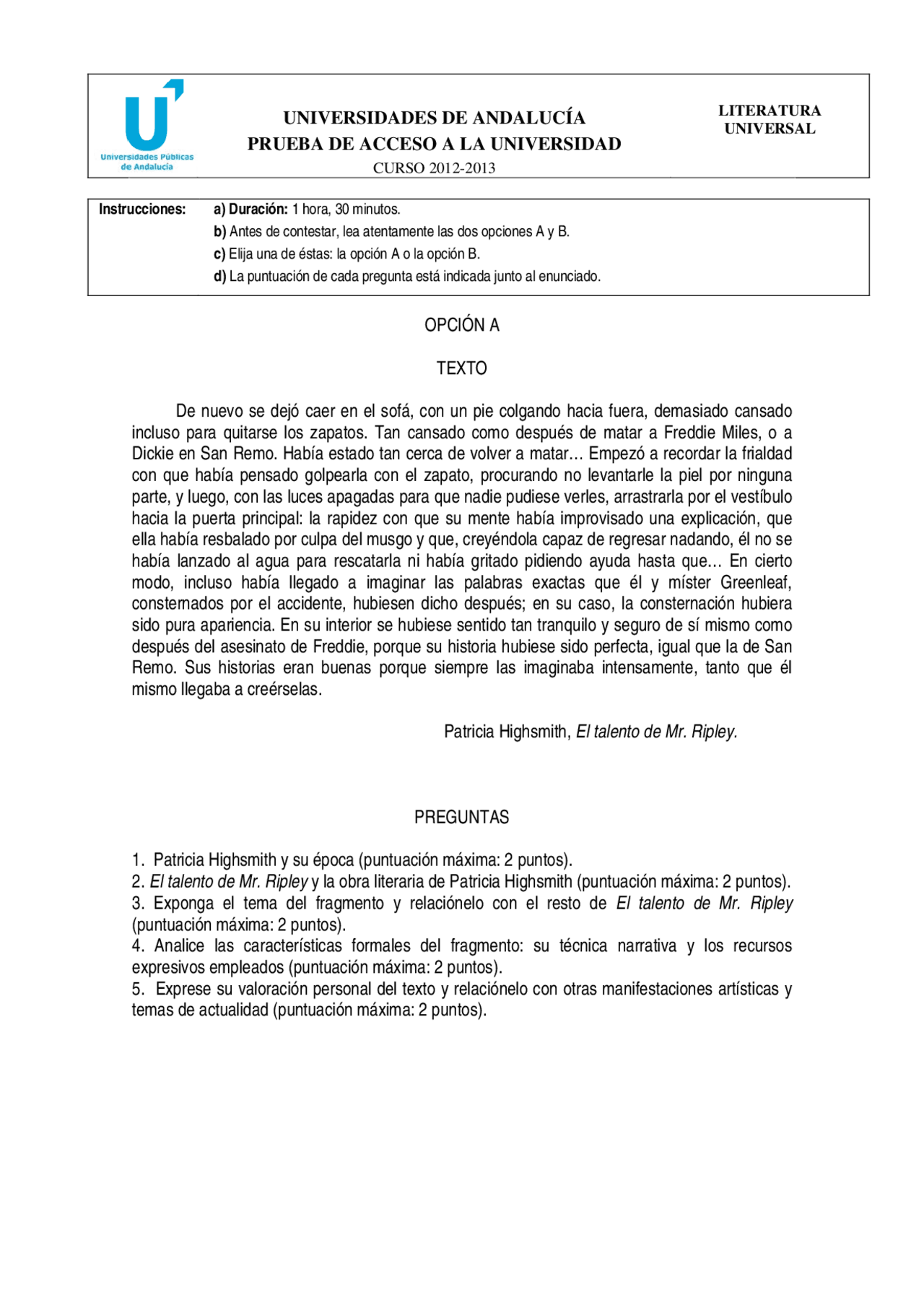 Universidades Públicas de Andalucía

UNIVERSIDADES DE ANDALUCÍA
PRUEBA DE ACCESO A LA UNIVERSIDAD
CURSO 2012-2013

LITERATURA
UNIVERSAL

Instrucciones:
a) Duración: 1 hora, 30 minutos.
b) Antes de contestar, lea atentamente las dos opciones A y B.
c) Elija una de éstas: la opción A o la opción B.
d) La puntuación de cada pregunta está indicada junto al enunciado.

OPCIÓN A

TEXTO

De nuevo se dejó caer en el sofá, con un pie colgando hacia fuera, demasiado cansado incluso para quitarse los zapatos. Tan cansado como después de matar a Freddie Miles, o a Dickie en San Remo. Había estado tan cerca de volver a matar… Empezó a recordar la frialdad con que había pensado golpearla con el zapato, procurando no levantarle la piel por ninguna parte, y luego, con las luces apagadas para que nadie pudiese verles, arrastrarla por el vestíbulo hacia la puerta principal: la rapidez con que su mente había improvisado una explicación, que ella había resbalado por culpa del musgo y que, creyéndola capaz de regresar nadando, él no se había lanzado al agua para rescatarla ni había gritado pidiendo ayuda hasta que… En cierto modo, incluso había llegado a imaginar las palabras exactas que él y míster Greenleaf, consternados por el accidente, hubiesen dicho después; en su caso, la consternación hubiera sido pura apariencia. En su interior se hubiese sentido tan tranquilo y seguro de sí mismo como después del asesinato de Freddie, porque su historia hubiese sido perfecta, igual que la de San Remo. Sus historias eran buenas porque siempre las imaginaba intensamente, tanto que él mismo llegaba a creérselas.

Patricia Highsmith, El talento de Mr. Ripley.

PREGUNTAS

1. Patricia Highsmith y su época (puntuación máxima: 2 puntos).
2. El talento de Mr. Ripley y la obra literaria de Patricia Highsmith (puntuación máxima: 2 puntos).
3. Exponga el tema del fragmento y relaciónelo con el resto de El talento de Mr. Ripley (puntuación máxima: 2 puntos).
4. Analice las características formales del fragmento: su técnica narrativa y los recursos expresivos empleados (puntuación máxima: 2 puntos).
5. Exprese su valoración personal del texto y relaciónelo con otras manifestaciones artísticas y temas de actualidad (puntuación máxima: 2 puntos).